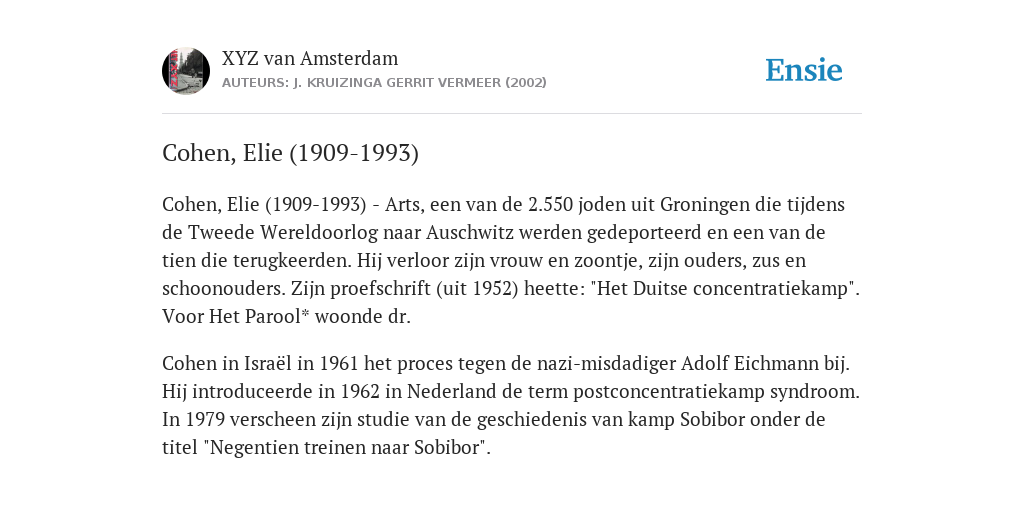 XYZ van Amsterdam
AUTEURS: J. KRUIZINGA GERRIT VERMEER (2002)

Ensie

Cohen, Elie (1909-1993)

Cohen, Elie (1909-1993) - Arts, een van de 2.550 joden uit Groningen die tijdens de Tweede Wereldoorlog naar Auschwitz werden gedeporteerd en een van de tien die terugkeerden. Hij verloor zijn vrouw en zoontje, zijn ouders, zus en schoonouders. Zijn proefschrift (uit 1952) heette: "Het Duitse concentratiekamp". Voor Het Parool* woonde dr.

Cohen in Israël in 1961 het proces tegen de nazi-misdadiger Adolf Eichmann bij. Hij introduceerde in 1962 in Nederland de term postconcentratiekamp syndroom. In 1979 verscheen zijn studie van de geschiedenis van kamp Sobibor onder de titel "Negentien treinen naar Sobibor".